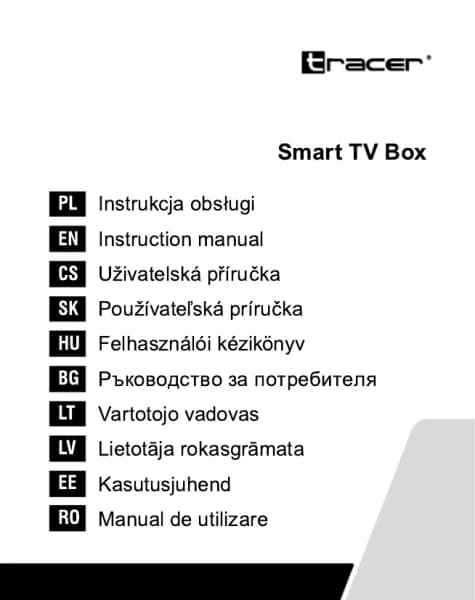 tracer®

Smart TV Box

PL Instrukcja obsługi
EN Instruction manual
CS Uživatelská příručka
SK Používateľská príručka
HU Felhasználói kézikönyv
BG Ръководство за потребителя
LT Vartotojo vadovas
LV Lietotāja rokasgrāmata
EE Kasutusjuhend
RO Manual de utilizare